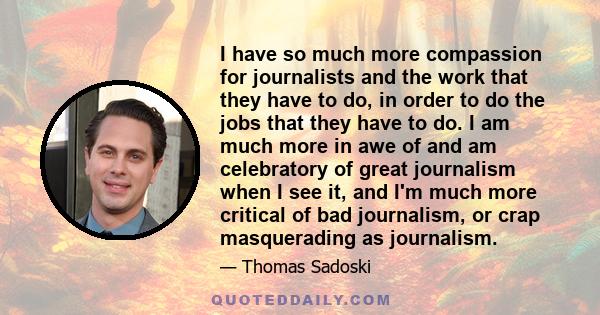 I have so much more compassion for journalists and the work that they have to do, in order to do the jobs that they have to do. I am much more in awe of and am celebratory of great journalism when I see it, and I'm much more critical of bad journalism, or crap masquerading as journalism.

— Thomas Sadoski

QUOTEDDAILY.COM